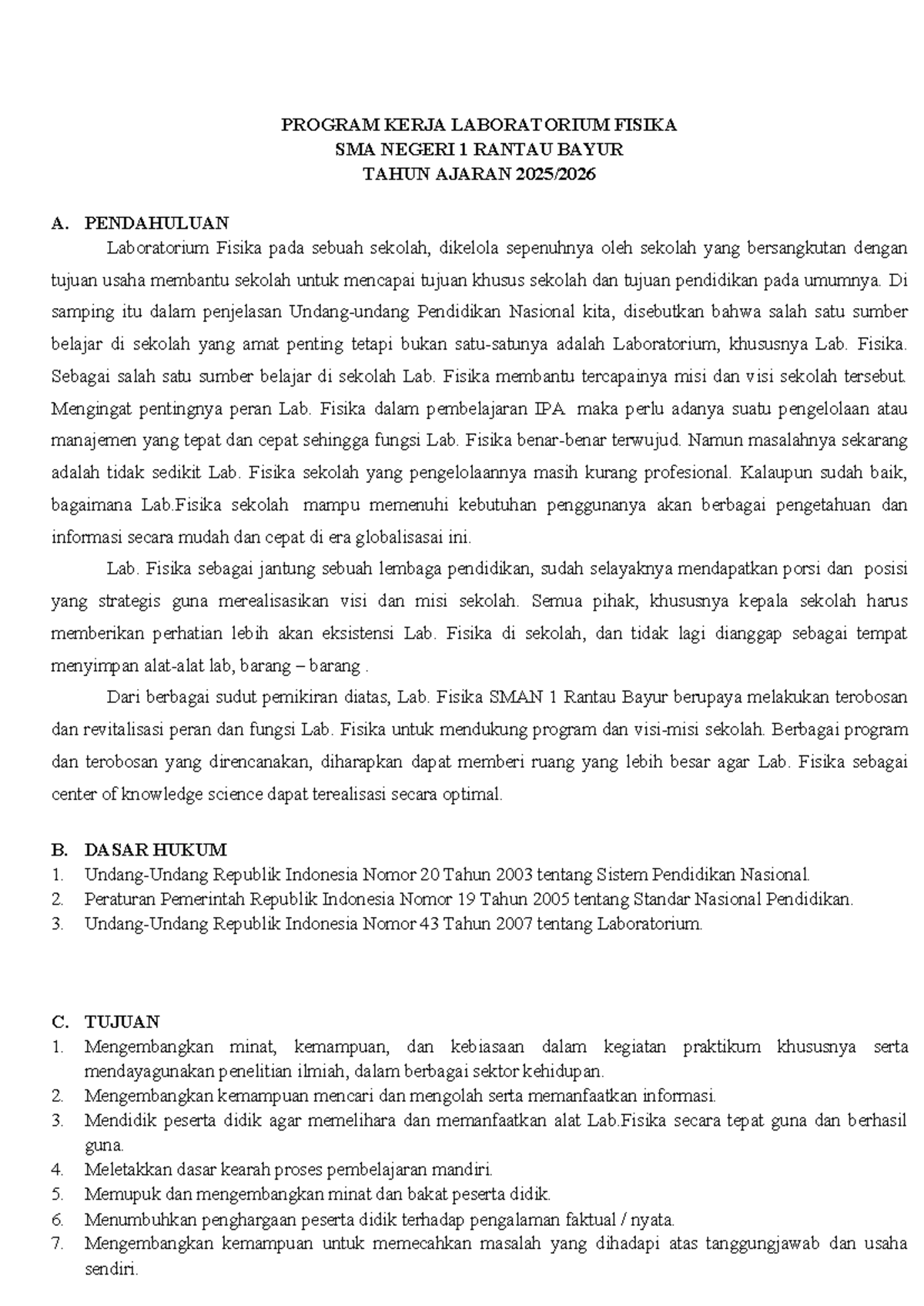 PROGRAM KERJA LABORATORIUM FISIKA
SMA NEGERI 1 RANTAU BAYUR
TAHUN AJARAN 2025/2026

A. PENDAHULUAN

Laboratorium Fisika pada sebuah sekolah, dikelola sepenuhnya oleh sekolah yang bersangkutan dengan tujuan usaha membantu sekolah untuk mencapai tujuan khusus sekolah dan tujuan pendidikan pada umumnya. Di samping itu dalam penjelasan Undang-undang Pendidikan Nasional kita, disebutkan bahwa salah satu sumber belajar di sekolah yang amat penting tetapi bukan satu-satunya adalah Laboratorium, khususnya Lab. Fisika. Sebagai salah satu sumber belajar di sekolah Lab. Fisika membantu tercapainya misi dan visi sekolah tersebut. Mengingat pentingnya peran Lab. Fisika dalam pembelajaran IPA maka perlu adanya suatu pengelolaan atau manajemen yang tepat dan cepat sehingga fungsi Lab. Fisika benar-benar terwujud. Namun masalahnya sekarang adalah tidak sedikit Lab. Fisika sekolah yang pengelolaannya masih kurang profesional. Kalaupun sudah baik, bagaimana Lab.Fisika sekolah mampu memenuhi kebutuhan penggunanya akan berbagai pengetahuan dan informasi secara mudah dan cepat di era globalisasai ini.

Lab. Fisika sebagai jantung sebuah lembaga pendidikan, sudah selayaknya mendapatkan porsi dan posisi yang strategis guna merealisasikan visi dan misi sekolah. Semua pihak, khususnya kepala sekolah harus memberikan perhatian lebih akan eksistensi Lab. Fisika di sekolah, dan tidak lagi dianggap sebagai tempat menyimpan alat-alat lab, barang – barang .

Dari berbagai sudut pemikiran diatas, Lab. Fisika SMAN 1 Rantau Bayur berupaya melakukan terobosan dan revitalisasi peran dan fungsi Lab. Fisika untuk mendukung program dan visi-misi sekolah. Berbagai program dan terobosan yang direncanakan, diharapkan dapat memberi ruang yang lebih besar agar Lab. Fisika sebagai center of knowledge science dapat terealisasi secara optimal.

B. DASAR HUKUM
1. Undang-Undang Republik Indonesia Nomor 20 Tahun 2003 tentang Sistem Pendidikan Nasional.
2. Peraturan Pemerintah Republik Indonesia Nomor 19 Tahun 2005 tentang Standar Nasional Pendidikan.
3. Undang-Undang Republik Indonesia Nomor 43 Tahun 2007 tentang Laboratorium.

C. TUJUAN
1. Mengembangkan minat, kemampuan, dan kebiasaan dalam kegiatan praktikum khususnya serta mendayagunakan penelitian ilmiah, dalam berbagai sektor kehidupan.
2. Mengembangkan kemampuan mencari dan mengolah serta memanfaatkan informasi.
3. Mendidik peserta didik agar memelihara dan memanfaatkan alat Lab.Fisika secara tepat guna dan berhasil guna.
4. Meletakkan dasar kearah proses pembelajaran mandiri.
5. Memupuk dan mengembangkan minat dan bakat peserta didik.
6. Menumbuhkan penghargaan peserta didik terhadap pengalaman faktual / nyata.
7. Mengembangkan kemampuan untuk memecahkan masalah yang dihadapi atas tanggungjawab dan usaha sendiri.